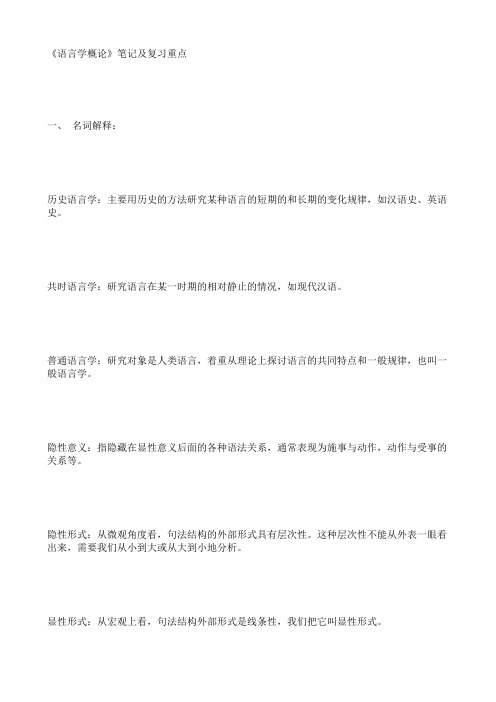 《语言学概论》笔记及复习重点

一、 名词解释：

历史语言学：主要用历史的方法研究某种语言的短期的和长期的变化规律，如汉语史、英语史。

共时语言学：研究语言在某一时期的相对静止的情况，如现代汉语。

普通语言学：研究对象是人类语言，着重从理论上探讨语言的共同特点和一般规律，也叫一般语言学。

隐性意义：指隐藏在显性意义后面的各种语法关系，通常表现为施事与动作，动作与受事的关系等。

隐性形式：从微观角度看，句法结构的外部形式具有层次性。这种层次性不能从外表一眼看出来，需要我们从小到大或从大到小地分析。

显性形式：从宏观上看，句法结构外部形式是线条性，我们把它叫显性形式。